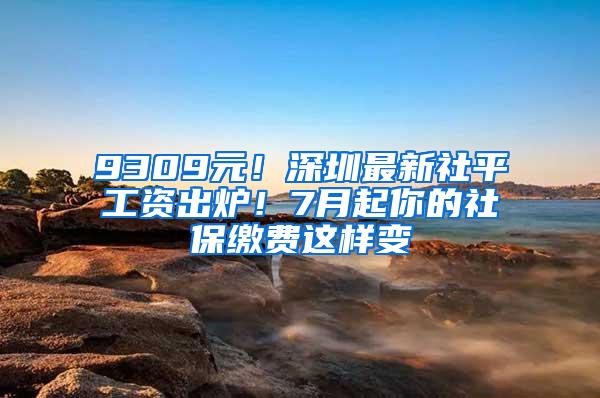 9309元！深圳最新社平工资出炉！7月起你的社保缴费这样变